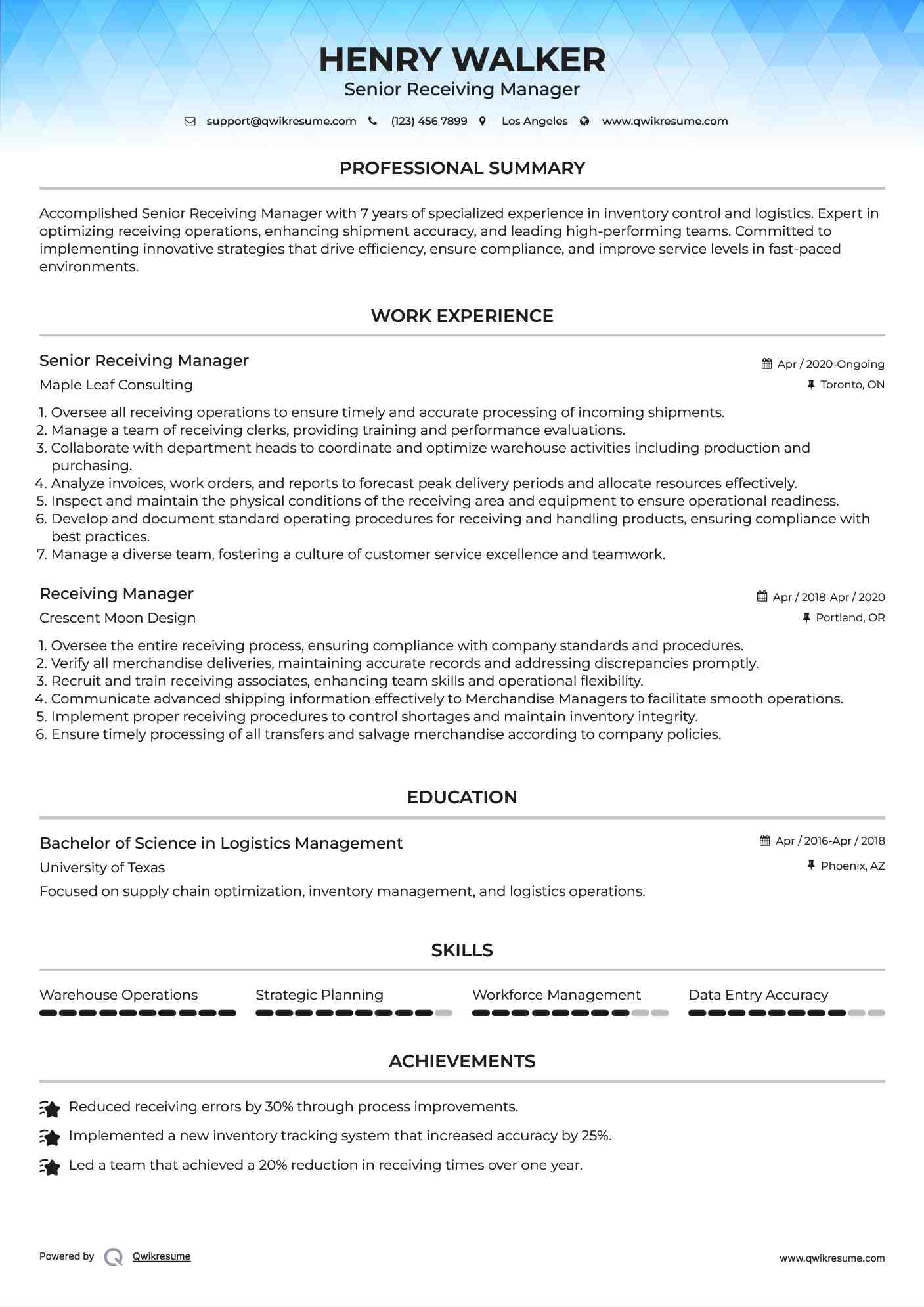 HENRY WALKER
Senior Receiving Manager

support@qwikresume.com (123) 456 7899 Los Angeles www.qwikresume.com

PROFESSIONAL SUMMARY

Accomplished Senior Receiving Manager with 7 years of specialized experience in inventory control and logistics. Expert in optimizing receiving operations, enhancing shipment accuracy, and leading high-performing teams. Committed to implementing innovative strategies that drive efficiency, ensure compliance, and improve service levels in fast-paced environments.

WORK EXPERIENCE

Senior Receiving Manager
Apr / 2020-Ongoing
Maple Leaf Consulting
Toronto, ON

1. Oversee all receiving operations to ensure timely and accurate processing of incoming shipments.
2. Manage a team of receiving clerks, providing training and performance evaluations.
3. Collaborate with department heads to coordinate and optimize warehouse activities including production and purchasing.
4. Analyze invoices, work orders, and reports to forecast peak delivery periods and allocate resources effectively.
5. Inspect and maintain the physical conditions of the receiving area and equipment to ensure operational readiness.
6. Develop and document standard operating procedures for receiving and handling products, ensuring compliance with best practices.
7. Manage a diverse team, fostering a culture of customer service excellence and teamwork.

Receiving Manager
Apr / 2018-Apr / 2020
Crescent Moon Design
Portland, OR

1. Oversee the entire receiving process, ensuring compliance with company standards and procedures.
2. Verify all merchandise deliveries, maintaining accurate records and addressing discrepancies promptly.
3. Recruit and train receiving associates, enhancing team skills and operational flexibility.
4. Communicate advanced shipping information effectively to Merchandise Managers to facilitate smooth operations.
5. Implement proper receiving procedures to control shortages and maintain inventory integrity.
6. Ensure timely processing of all transfers and salvage merchandise according to company policies.

EDUCATION

Bachelor of Science in Logistics Management
Apr / 2016-Apr / 2018
University of Texas
Phoenix, AZ
Focused on supply chain optimization, inventory management, and logistics operations.

SKILLS

Warehouse Operations
Strategic Planning
Workforce Management
Data Entry Accuracy

ACHIEVEMENTS

Reduced receiving errors by 30% through process improvements.
Implemented a new inventory tracking system that increased accuracy by 25%.
Led a team that achieved a 20% reduction in receiving times over one year.

Powered by Qwikresume
www.qwikresume.com